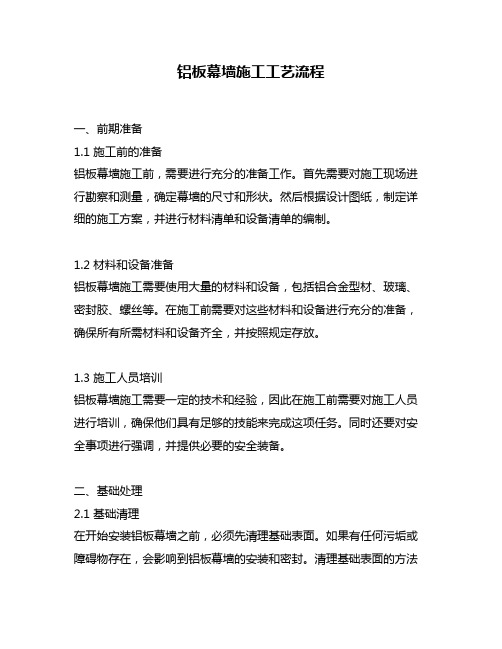 铝板幕墙施工工艺流程

一、前期准备

1.1 施工前的准备

铝板幕墙施工前，需要进行充分的准备工作。首先需要对施工现场进行勘察和测量，确定幕墙的尺寸和形状。然后根据设计图纸，制定详细的施工方案，并进行材料清单和设备清单的编制。

1.2 材料和设备准备

铝板幕墙施工需要使用大量的材料和设备，包括铝合金型材、玻璃、密封胶、螺丝等。在施工前需要对这些材料和设备进行充分的准备，确保所有所需材料和设备齐全，并按照规定存放。

1.3 施工人员培训

铝板幕墙施工需要一定的技术和经验，因此在施工前需要对施工人员进行培训，确保他们具有足够的技能来完成这项任务。同时还要对安全事项进行强调，并提供必要的安全装备。

二、基础处理

2.1 基础清理

在开始安装铝板幕墙之前，必须先清理基础表面。如果有任何污垢或障碍物存在，会影响到铝板幕墙的安装和密封。清理基础表面的方法